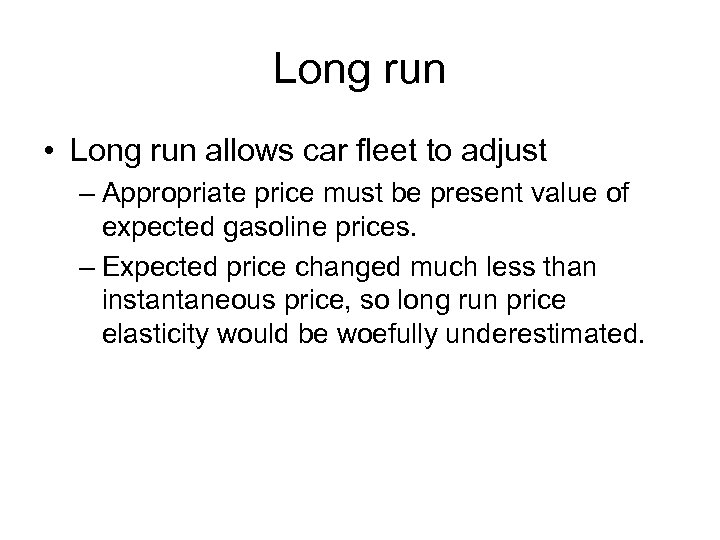 Long run

• Long run allows car fleet to adjust

– Appropriate price must be present value of expected gasoline prices.

– Expected price changed much less than instantaneous price, so long run price elasticity would be woefully underestimated.